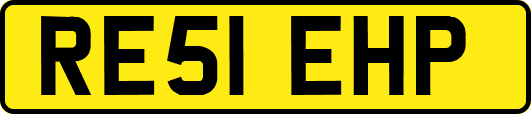 RE51 EHP